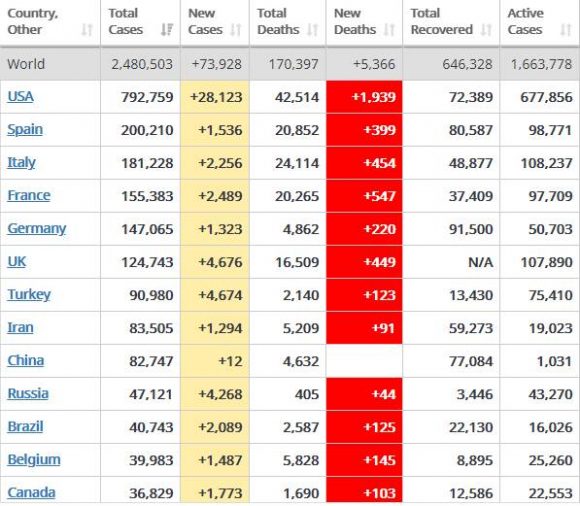 | Country, Other | Total Cases | New Cases | Total Deaths | New Deaths | Total Recovered | Active Cases |
|---|---|---|---|---|---|---|
| World | 2,480,503 | +73,928 | 170,397 | +5,366 | 646,328 | 1,663,778 |
| USA | 792,759 | +28,123 | 42,514 | +1,939 | 72,389 | 677,856 |
| Spain | 200,210 | +1,536 | 20,852 | +399 | 80,587 | 98,771 |
| Italy | 181,228 | +2,256 | 24,114 | +454 | 48,877 | 108,237 |
| France | 155,383 | +2,489 | 20,265 | +547 | 37,409 | 97,709 |
| Germany | 147,065 | +1,323 | 4,862 | +220 | 91,500 | 50,703 |
| UK | 124,743 | +4,676 | 16,509 | +449 | N/A | 107,890 |
| Turkey | 90,980 | +4,674 | 2,140 | +123 | 13,430 | 75,410 |
| Iran | 83,505 | +1,294 | 5,209 | +91 | 59,273 | 19,023 |
| China | 82,747 | +12 | 4,632 | | 77,084 | 1,031 |
| Russia | 47,121 | +4,268 | 405 | +44 | 3,446 | 43,270 |
| Brazil | 40,743 | +2,089 | 2,587 | +125 | 22,130 | 16,026 |
| Belgium | 39,983 | +1,487 | 5,828 | +145 | 8,895 | 25,260 |
| Canada | 36,829 | +1,773 | 1,690 | +103 | 12,586 | 22,553 |